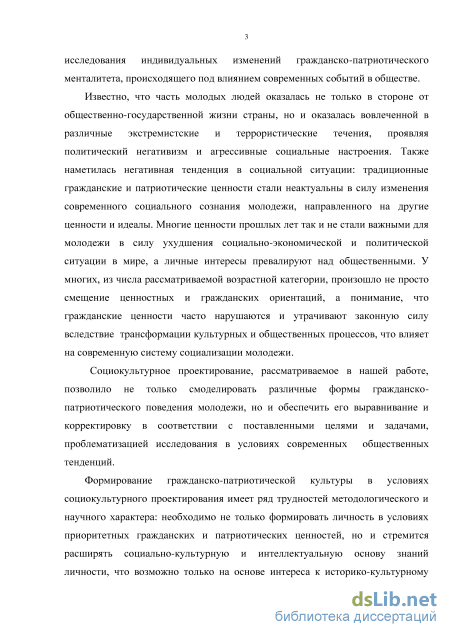 3

исследования индивидуальных изменений гражданско-патриотического менталитета, происходящего под влиянием современных событий в обществе.

Известно, что часть молодых людей оказалась не только в стороне от общественно-государственной жизни страны, но и оказалась вовлеченной в различные экстремистские и террористические течения, проявляя политический негативизм и агрессивные социальные настроения. Также наметилась негативная тенденция в социальной ситуации: традиционные гражданские и патриотические ценности стали неактуальны в силу изменения современного социального сознания молодежи, направленного на другие ценности и идеалы. Многие ценности прошлых лет так и не стали важными для молодежи в силу ухудшения социально-экономической и политической ситуации в мире, а личные интересы превалируют над общественными. У многих, из числа рассматриваемой возрастной категории, произошло не просто смещение ценностных и гражданских ориентаций, а понимание, что гражданские ценности часто нарушаются и утрачивают законную силу вследствие трансформации культурных и общественных процессов, что влияет на современную систему социализации молодежи.

Социокультурное проектирование, рассматриваемое в нашей работе, позволило не только смоделировать различные формы гражданско-патриотического поведения молодежи, но и обеспечить его выравнивание и корректировку в соответствии с поставленными целями и задачами, проблематизацией исследования в условиях современных общественных тенденций.

Формирование гражданско-патриотической культуры в условиях социокультурного проектирования имеет ряд трудностей методологического и научного характера: необходимо не только формировать личность в условиях приоритетных гражданских и патриотических ценностей, но и стремится расширять социально-культурную и интеллектуальную основу знаний личности, что возможно только на основе интереса к историко-культурному

dsLib.net
библиотека диссертаций